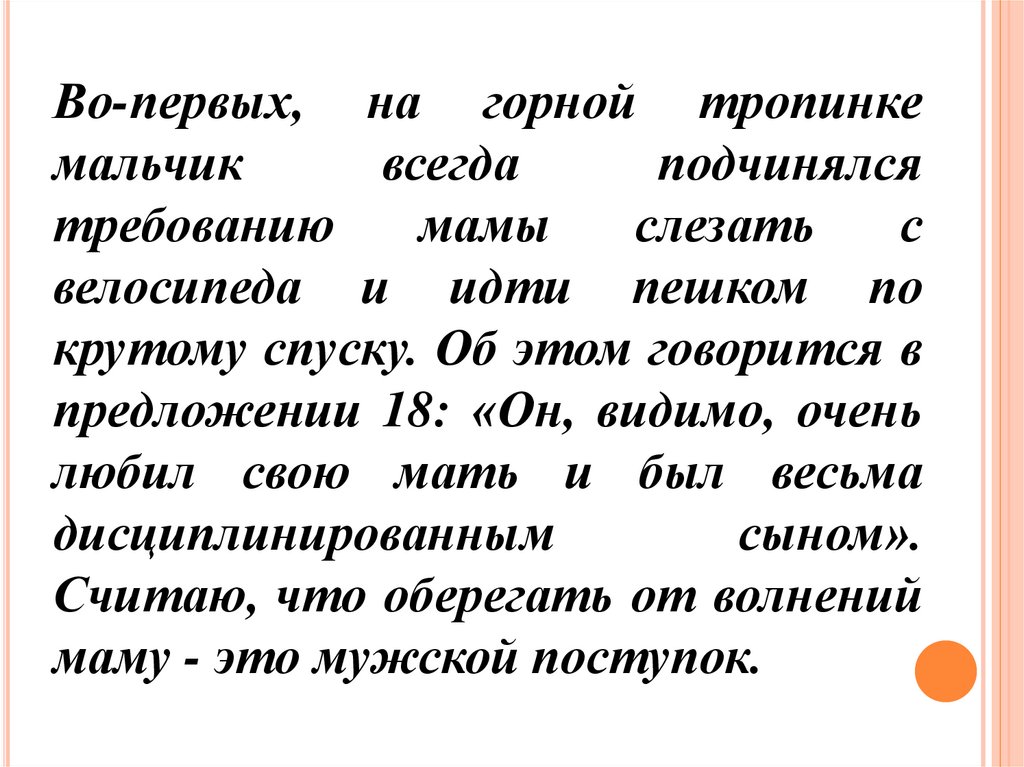 Во-первых, на горной тропинке мальчик всегда подчинялся требованию мамы слезать с велосипеда и идти пешком по крутому спуску. Об этом говорится в предложении 18: «Он, видимо, очень любил свою мать и был весьма дисциплинированным сыном». Считаю, что оберегать от волнений маму - это мужской поступок.